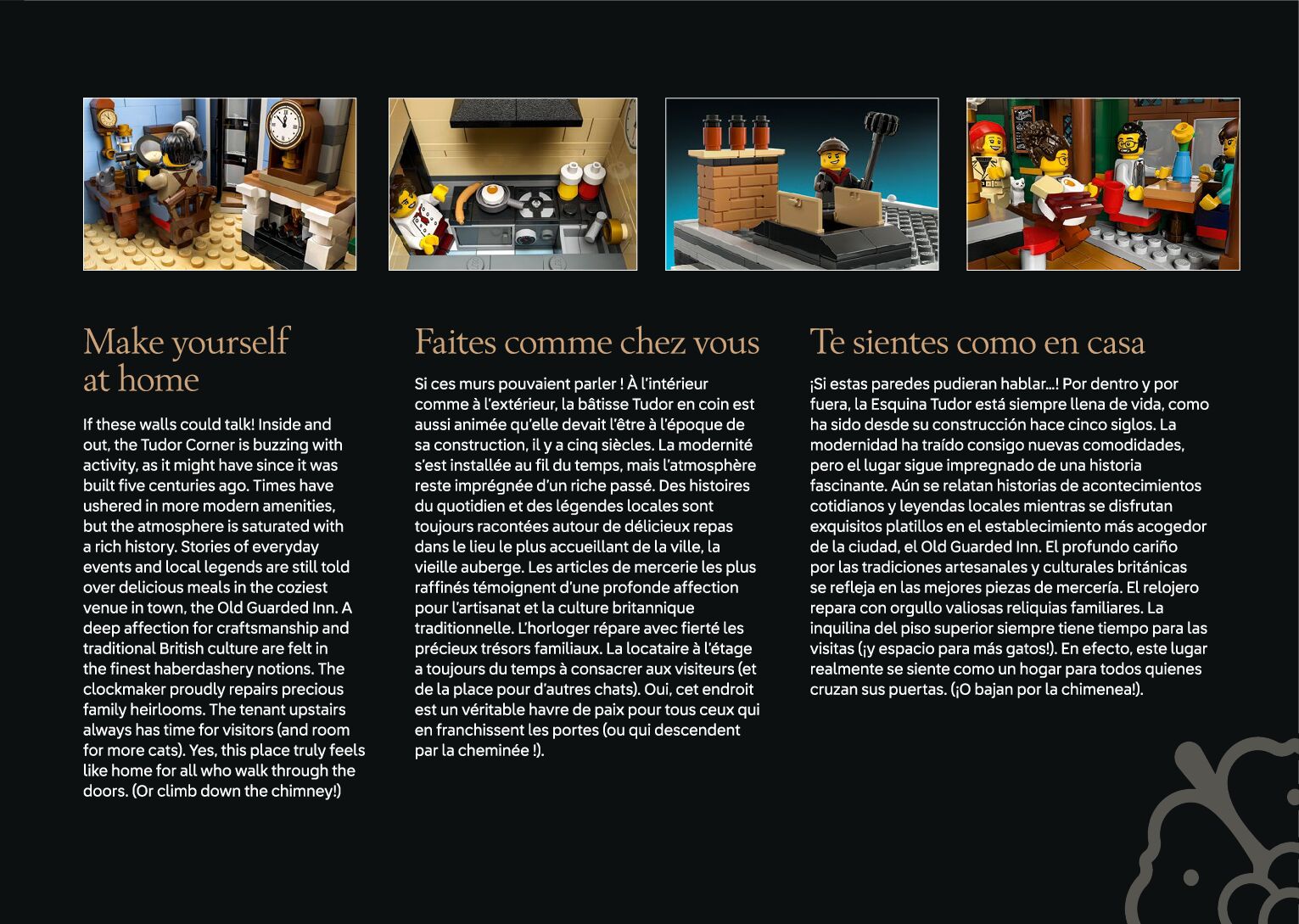 Make yourself at home

If these walls could talk! Inside and out, the Tudor Corner is buzzing with activity, as it might have since it was built five centuries ago. Times have ushered in more modern amenities, but the atmosphere is saturated with a rich history. Stories of everyday events and local legends are still told over delicious meals in the coziest venue in town, the Old Guarded Inn. A deep affection for craftsmanship and traditional British culture are felt in the finest haberdashery notions. The clockmaker proudly repairs precious family heirlooms. The tenant upstairs always has time for visitors (and room for more cats). Yes, this place truly feels like home for all who walk through the doors. (Or climb down the chimney!)

Faites comme chez vous

Si ces murs pouvaient parler ! À l'intérieur comme à l'extérieur, la bâtisse Tudor en coin est aussi animée qu'elle devait l'être à l'époque de sa construction, il y a cinq siècles. La modernité s'est installée au fil du temps, mais l'atmosphère reste imprégnée d'un riche passé. Des histoires du quotidien et des légendes locales sont toujours racontées autour de délicieux repas dans le lieu le plus accueillant de la ville, la vieille auberge. Les articles de mercerie les plus raffinés témoignent d'une profonde affection pour l'artisanat et la culture britannique traditionnelle. L'horloger répare avec fierté les précieux trésors familiaux. La locataire à l'étage a toujours du temps à consacrer aux visiteurs (et de la place pour d'autres chats). Oui, cet endroit est un véritable havre de paix pour tous ceux qui en franchissent les portes (ou qui descendent par la cheminée !).

Te sientes como en casa

¡Si estas paredes pudieran hablar...! Por dentro y por fuera, la Esquina Tudor está siempre llena de vida, como ha sido desde su construcción hace cinco siglos. La modernidad ha traído consigo nuevas comodidades, pero el lugar sigue impregnado de una historia fascinante. Aún se relatan historias de acontecimientos cotidianos y leyendas locales mientras se disfrutan exquisitos platillos en el establecimiento más acogedor de la ciudad, el Old Guarded Inn. El profundo cariño por las tradiciones artesanales y culturales británicas se refleja en las mejores piezas de mercería. El relojero repara con orgullo valiosas reliquias familiares. La inquilina del piso superior siempre tiene tiempo para las visitas (¡y espacio para más gatos!). En efecto, este lugar realmente se siente como un hogar para todos quienes cruzan sus puertas. (¡O bajan por la chimenea!).